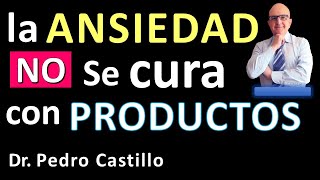 la ANSIEDAD
NO Se cura
con PRODUCTOS

Dr. Pedro Castillo